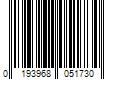 0 193968 051730